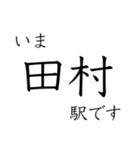 いま
田村
駅です